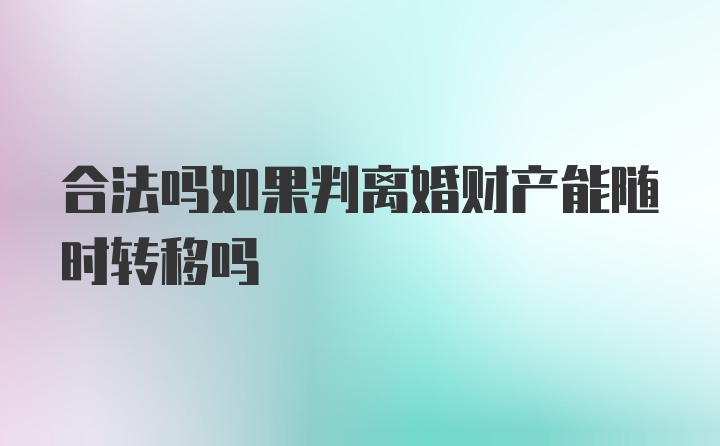 合法吗如果判离婚财产能随时转移吗